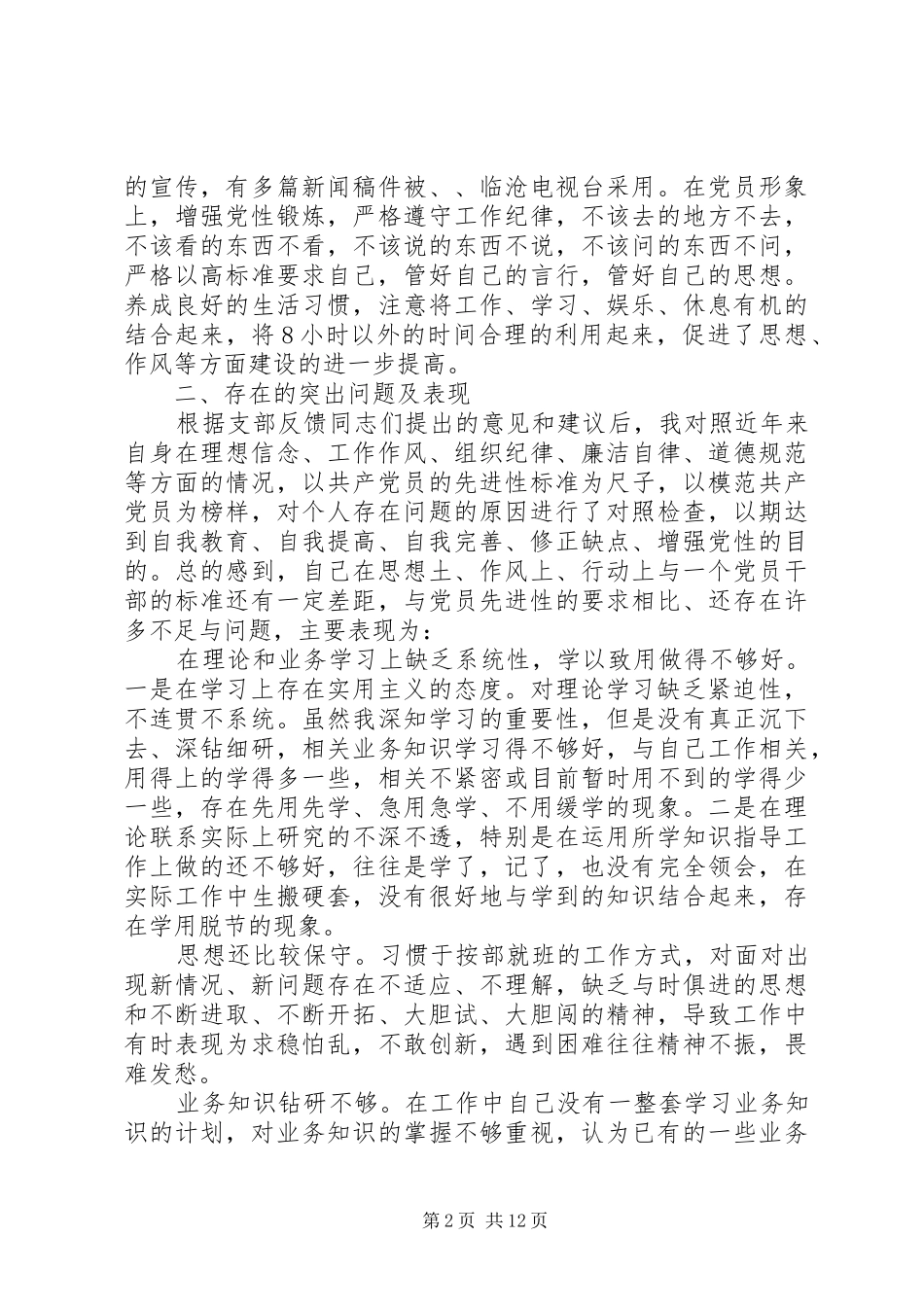 的宣传，有多篇新闻稿件被、、临沧电视台采用。在党员形象上，增强党性锻炼，严格遵守工作纪律，不该去的地方不去，不该看的东西不看，不该说的东西不说，不该问的东西不问，严格以高标准要求自己，管好自己的言行，管好自己的思想。养成良好的生活习惯，注意将工作、学习、娱乐、休息有机的结合起来，将8小时以外的时间合理的利用起来，促进了思想、作风等方面建设的进一步提高。

二、存在的突出问题及表现

根据支部反馈同志们提出的意见和建议后，我对照近年来自身在理想信念、工作作风、组织纪律、廉洁自律、道德规范等方面的情况，以共产党员的先进性标准为尺子，以模范共产党员为榜样，对个人存在问题的原因进行了对照检查，以期达到自我教育、自我提高、自我完善、修正缺点、增强党性的目的。总的感到，自己在思想土、作风上、行动上与一个党员干部的标准还有一定差距，与党员先进性的要求相比、还存在许多不足与问题，主要表现为：

在理论和业务学习上缺乏系统性，学以致用做得不够好。一是在学习上存在实用主义的态度。对理论学习缺乏紧迫性，不连贯不系统。虽然我深知学习的重要性，但是没有真正沉下去、深钻细研，相关业务知识学习得不够好，与自己工作相关，用得上的学得多一些，相关不紧密或目前暂时用不到的学得少一些，存在先用先学、急用急学、不用缓学的现象。二是在理论联系实际上研究的不深不透，特别是在运用所学知识指导工作上做的还不够好，往往是学了，记了，也没有完全领会，在实际工作中生搬硬套，没有很好地与学到的知识结合起来，存在学用脱节的现象。

思想还比较保守。习惯于按部就班的工作方式，对面对出现新情况、新问题存在不适应、不理解，缺乏与时俱进的思想和不断进取、不断开拓、大胆试、大胆闯的精神，导致工作中有时表现为求稳怕乱，不敢创新，遇到困难往往精神不振，畏难发愁。

业务知识钻研不够。在工作中自己没有一整套学习业务知识的计划，对业务知识的掌握不够重视，认为已有的一些业务

第2页 共12页